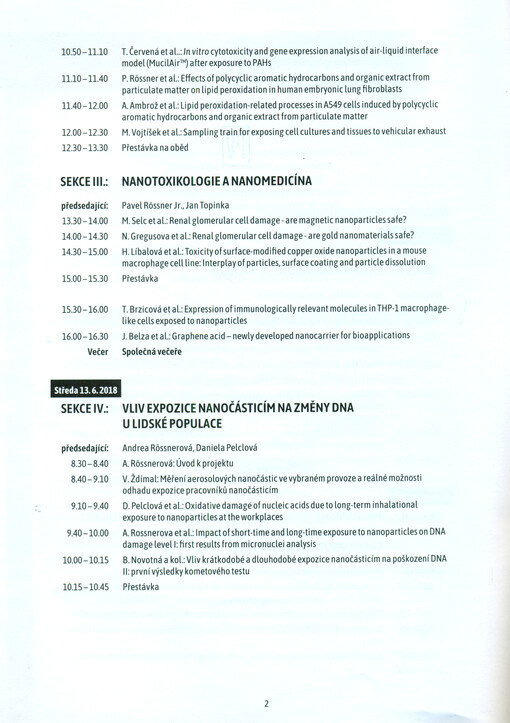 10.50 – 11.10 T. Červená et al.: In vitro cytotoxicity and gene expression analysis of air-liquid interface model (MucilAir™) after exposure to PAHs

11.10 – 11.40 P. Rössner et al.: Effects of polycyclic aromatic hydrocarbons and organic extract from particulate matter on lipid peroxidation in human embryonic lung fibroblasts

11.40 – 12.00 A. Ambrož et al.: Lipid peroxidation-related processes in A549 cells induced by polycyclic aromatic hydrocarbons and organic extract from particulate matter

12.00 – 12.30 M. Vojtíšek et al.: Sampling train for exposing cell cultures and tissues to vehicular exhaust

12.30 – 13.30 Přestávka na oběd

SEKCE III.: NANOTOXIKOLOGIE A NANOMEDICÍNA

předsedající: Pavel Rössner Jr., Jan Topinka

13.30 – 14.00 M. Selc et al.: Renal glomerular cell damage - are magnetic nanoparticles safe?

14.00 – 14.30 N. Gregusova et al.: Renal glomerular cell damage - are gold nanomaterials safe?

14.30 – 15.00 H. Líbalová et al.: Toxicity of surface-modified copper oxide nanoparticles in a mouse macrophage cell line: Interplay of particles, surface coating and particle dissolution

15.00 – 15.30 Přestávka

15.30 – 16.00 T. Brzicová et al.: Expression of immunologically relevant molecules in THP-1 macrophage-like cells exposed to nanoparticles

16.00 – 16.30 J. Belza et al.: Graphene acid – newly developed nanocarrier for bioapplications

Večer Společná večeře

Středa 13. 6. 2018

SEKCE IV.: VLIV EXPOZICE NANOČÁSTICÍM NA ZMĚNY DNA U LIDSKÉ POPULACE

předsedající: Andrea Rössnerová, Daniela Pelclová

8.30 – 8.40 A. Rössnerová: Úvod k projektu

8.40 – 9.10 V. Ždímal: Měření aerosolových nanočástic ve vybraném provoze a reálné možnosti odhadu expozice pracovníků nanočásticím

9.10 – 9.40 D. Pelclová et al.: Oxidative damage of nucleic acids due to long-term inhalational exposure to nanoparticles at the workplaces

9.40 – 10.00 A. Rossnerova et al.: Impact of short-time and long-time exposure to nanoparticles on DNA damage level I: first results from micronuclei analysis

10.00 – 10.15 B. Novotná a kol.: Vliv krátkodobé a dlouhodobé expozice nanočásticím na poškození DNA II: první výsledky kometového testu

10.15 – 10.45 Přestávka

2